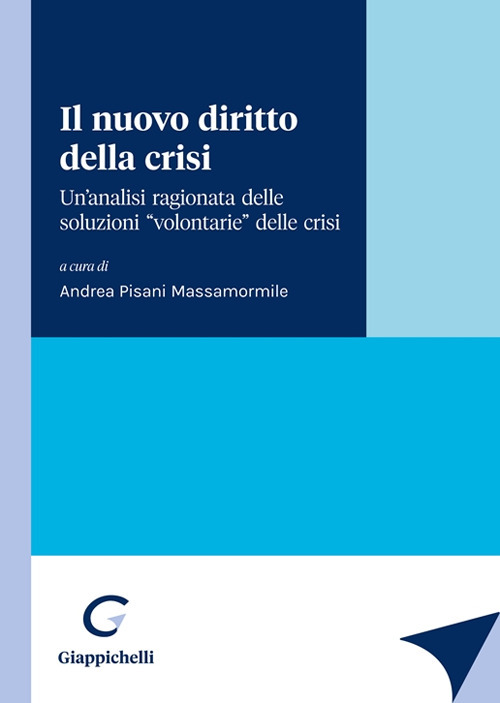 Il nuovo diritto della crisi

Un'analisi ragionata delle soluzioni "volontarie" delle crisi

a cura di

Andrea Pisani Massamormile

Giappichelli